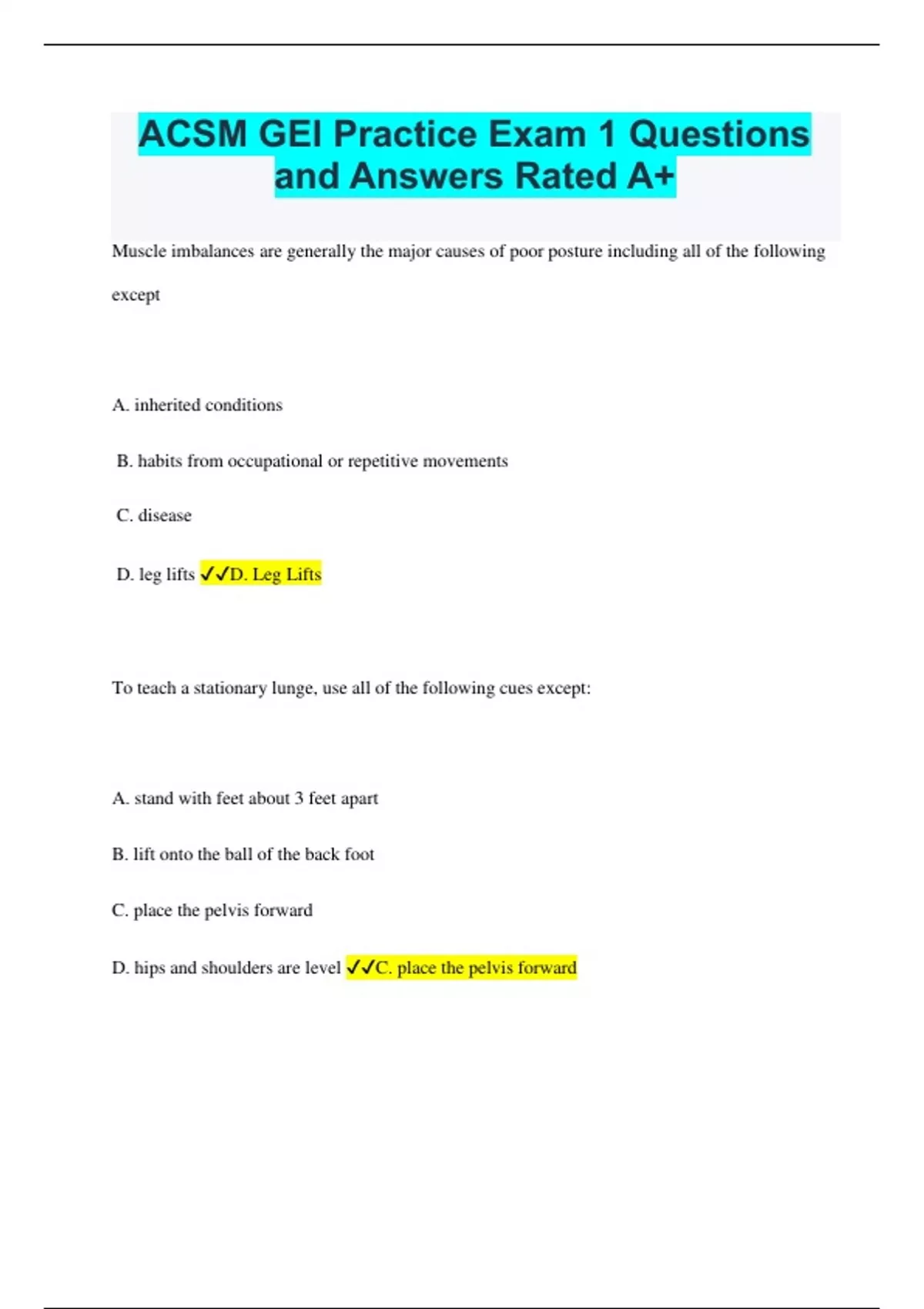 ACSM GEI Practice Exam 1 Questions and Answers Rated A+

Muscle imbalances are generally the major causes of poor posture including all of the following except

A. inherited conditions

B. habits from occupational or repetitive movements

C. disease

D. leg lifts ✓✓D. Leg Lifts

To teach a stationary lunge, use all of the following cues except:

A. stand with feet about 3 feet apart

B. lift onto the ball of the back foot

C. place the pelvis forward

D. hips and shoulders are level ✓✓C. place the pelvis forward